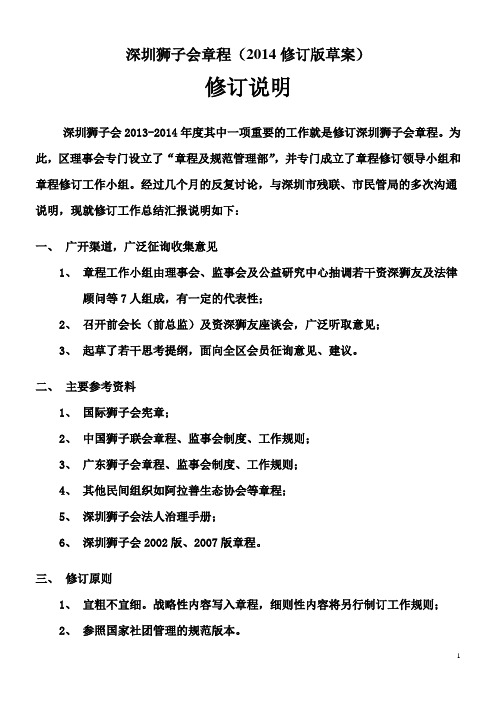 深圳狮子会章程（2014 修订版草案）

修订说明

深圳狮子会 2013-2014 年度其中一项重要的工作就是修订深圳狮子会章程。为此，区理事会专门设立了“章程及规范管理部”，并专门成立了章程修订领导小组和章程修订工作小组。经过几个月的反复讨论，与深圳市残联、市民管局的多次沟通说明，现就修订工作总结汇报说明如下：

一、 广开渠道，广泛征询收集意见

1、 章程工作小组由理事会、监事会及公益研究中心抽调若干资深狮友及法律顾问等 7 人组成，有一定的代表性；

2、 召开前会长（前总监）及资深狮友座谈会，广泛听取意见；

3、 起草了若干思考提纲，面向全区会员征询意见、建议。

二、 主要参考资料

1、 国际狮子会宪章；

2、 中国狮子联会章程、监事会制度、工作规则；

3、 广东狮子会章程、监事会制度、工作规则；

4、 其他民间组织如阿拉善生态协会等章程；

5、 深圳狮子会法人治理手册；

6、 深圳狮子会 2002 版、2007 版章程。

三、 修订原则

1、 宜粗不宜细。战略性内容写入章程，细则性内容将另行制订工作规则；

2、 参照国家社团管理的规范版本。

1